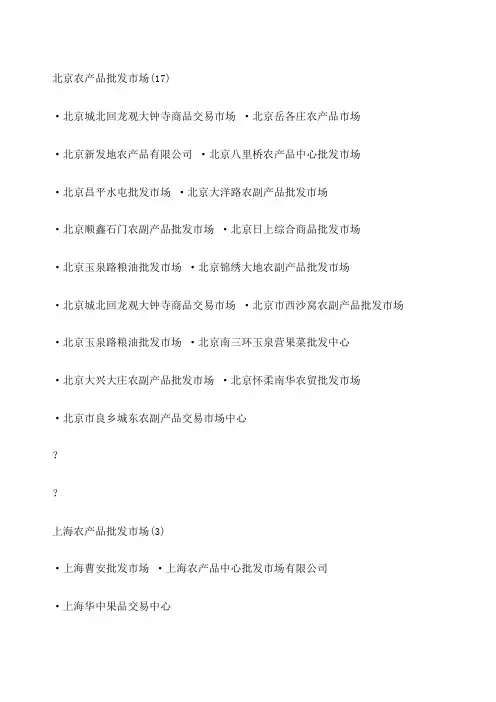 北京农产品批发市场(17)

·北京城北回龙观大钟寺商品交易市场 ·北京岳各庄农产品市场

·北京新发地农产品有限公司 ·北京八里桥农产品中心批发市场

·北京昌平水屯批发市场 ·北京大洋路农副产品批发市场

·北京顺鑫石门农副产品批发市场 ·北京日上综合商品批发市场

·北京玉泉路粮油批发市场 ·北京锦绣大地农副产品批发市场

·北京城北回龙观大钟寺商品交易市场 ·北京市西沙窝农副产品批发市场

·北京玉泉路粮油批发市场 ·北京南三环玉泉营果菜批发中心

·北京大兴大庄农副产品批发市场 ·北京怀柔南华农贸批发市场

·北京市良乡城东农副产品交易市场中心

?

?

上海农产品批发市场(3)

·上海曹安批发市场 ·上海农产品中心批发市场有限公司

·上海华中果品交易中心